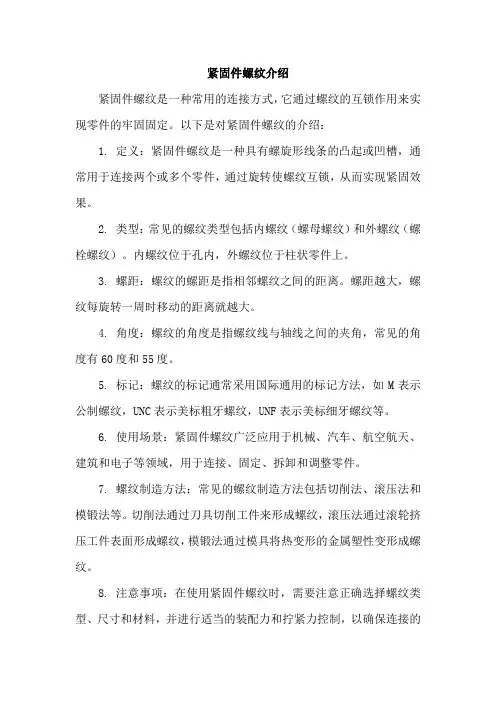 紧固件螺纹介绍

紧固件螺纹是一种常用的连接方式，它通过螺纹的互锁作用来实现零件的牢固固定。以下是对紧固件螺纹的介绍：

1. 定义：紧固件螺纹是一种具有螺旋形线条的凸起或凹槽，通常用于连接两个或多个零件，通过旋转使螺纹互锁，从而实现紧固效果。

2. 类型：常见的螺纹类型包括内螺纹（螺母螺纹）和外螺纹（螺栓螺纹）。内螺纹位于孔内，外螺纹位于柱状零件上。

3. 螺距：螺纹的螺距是指相邻螺纹之间的距离。螺距越大，螺纹每旋转一周时移动的距离就越大。

4. 角度：螺纹的角度是指螺纹线与轴线之间的夹角，常见的角度有60度和55度。

5. 标记：螺纹的标记通常采用国际通用的标记方法，如M表示公制螺纹，UNC表示美标粗牙螺纹，UNF表示美标细牙螺纹等。

6. 使用场景：紧固件螺纹广泛应用于机械、汽车、航空航天、建筑和电子等领域，用于连接、固定、拆卸和调整零件。

7. 螺纹制造方法：常见的螺纹制造方法包括切削法、滚压法和模锻法等。切削法通过刀具切削工件来形成螺纹，滚压法通过滚轮挤压工件表面形成螺纹，模锻法通过模具将热变形的金属塑性变形成螺纹。

8. 注意事项：在使用紧固件螺纹时，需要注意正确选择螺纹类型、尺寸和材料，并进行适当的装配力和拧紧力控制，以确保连接的